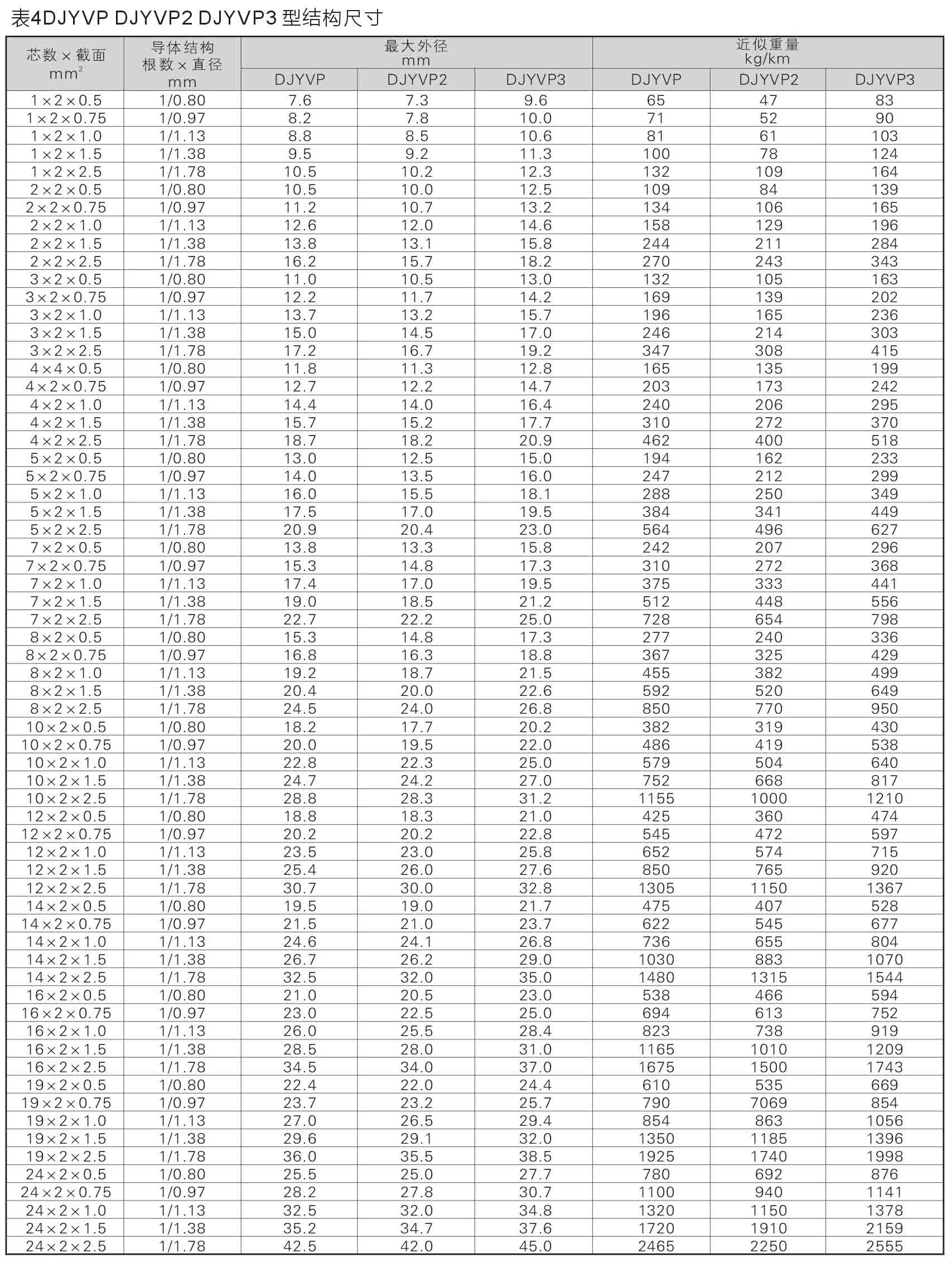 表4DJYVP DJYVP2 DJYVP3 型结构尺寸

| 芯数×截面 mm² | 导体结构 根数×直径 mm | 最大外径 mm DJYVP | 最大外径 mm DJYVP2 | 最大外径 mm DJYVP3 | 近似重量 kg/km DJYVP | 近似重量 kg/km DJYVP2 | 近似重量 kg/km DJYVP3 |
|---|---|---|---|---|---|---|---|
| 1×2×0.5 | 1/0.80 | 7.6 | 7.3 | 9.6 | 65 | 47 | 83 |
| 1×2×0.75 | 1/0.97 | 8.2 | 7.8 | 10.0 | 71 | 52 | 90 |
| 1×2×1.0 | 1/1.13 | 8.8 | 8.5 | 10.6 | 81 | 61 | 103 |
| 1×2×1.5 | 1/1.38 | 9.5 | 9.2 | 11.3 | 100 | 78 | 124 |
| 1×2×2.5 | 1/1.78 | 10.5 | 10.2 | 12.3 | 132 | 109 | 164 |
| 2×2×0.5 | 1/0.80 | 10.5 | 10.0 | 12.5 | 109 | 84 | 139 |
| 2×2×0.75 | 1/0.97 | 11.2 | 10.7 | 13.2 | 134 | 106 | 165 |
| 2×2×1.0 | 1/1.13 | 12.6 | 12.0 | 14.6 | 158 | 129 | 196 |
| 2×2×1.5 | 1/1.38 | 13.8 | 13.1 | 15.8 | 244 | 211 | 284 |
| 2×2×2.5 | 1/1.78 | 16.2 | 15.7 | 18.2 | 270 | 243 | 343 |
| 3×2×0.5 | 1/0.80 | 11.0 | 10.5 | 13.0 | 132 | 105 | 163 |
| 3×2×0.75 | 1/0.97 | 12.2 | 11.7 | 14.2 | 169 | 139 | 202 |
| 3×2×1.0 | 1/1.13 | 13.7 | 13.2 | 15.7 | 196 | 165 | 236 |
| 3×2×1.5 | 1/1.38 | 15.0 | 14.5 | 17.0 | 246 | 214 | 303 |
| 3×2×2.5 | 1/1.78 | 17.2 | 16.7 | 19.2 | 347 | 308 | 415 |
| 4×4×0.5 | 1/0.80 | 11.8 | 11.3 | 12.8 | 165 | 135 | 199 |
| 4×2×0.75 | 1/0.97 | 12.7 | 12.2 | 14.7 | 203 | 173 | 242 |
| 4×2×1.0 | 1/1.13 | 14.4 | 14.0 | 16.4 | 240 | 206 | 295 |
| 4×2×1.5 | 1/1.38 | 15.7 | 15.2 | 17.7 | 310 | 272 | 370 |
| 4×2×2.5 | 1/1.78 | 18.7 | 18.2 | 20.9 | 462 | 400 | 518 |
| 5×2×0.5 | 1/0.80 | 13.0 | 12.5 | 15.0 | 194 | 162 | 233 |
| 5×2×0.75 | 1/0.97 | 14.0 | 13.5 | 16.0 | 247 | 212 | 299 |
| 5×2×1.0 | 1/1.13 | 16.0 | 15.5 | 18.1 | 288 | 250 | 349 |
| 5×2×1.5 | 1/1.38 | 17.5 | 17.0 | 19.5 | 384 | 341 | 449 |
| 5×2×2.5 | 1/1.78 | 20.9 | 20.4 | 23.0 | 564 | 496 | 627 |
| 7×2×0.5 | 1/0.80 | 13.8 | 13.3 | 15.8 | 242 | 207 | 296 |
| 7×2×0.75 | 1/0.97 | 15.3 | 14.8 | 17.3 | 310 | 272 | 368 |
| 7×2×1.0 | 1/1.13 | 17.4 | 17.0 | 19.5 | 375 | 333 | 441 |
| 7×2×1.5 | 1/1.38 | 19.0 | 18.5 | 21.2 | 512 | 448 | 556 |
| 7×2×2.5 | 1/1.78 | 22.7 | 22.2 | 25.0 | 728 | 654 | 798 |
| 8×2×0.5 | 1/0.80 | 15.3 | 14.8 | 17.3 | 277 | 240 | 336 |
| 8×2×0.75 | 1/0.97 | 16.8 | 16.3 | 18.8 | 367 | 325 | 429 |
| 8×2×1.0 | 1/1.13 | 19.2 | 18.7 | 21.5 | 455 | 382 | 499 |
| 8×2×1.5 | 1/1.38 | 20.4 | 20.0 | 22.6 | 592 | 520 | 649 |
| 8×2×2.5 | 1/1.78 | 24.5 | 24.0 | 26.8 | 850 | 770 | 950 |
| 10×2×0.5 | 1/0.80 | 18.2 | 17.7 | 20.2 | 382 | 319 | 430 |
| 10×2×0.75 | 1/0.97 | 20.0 | 19.5 | 22.0 | 486 | 419 | 538 |
| 10×2×1.0 | 1/1.13 | 22.8 | 22.3 | 25.0 | 579 | 504 | 640 |
| 10×2×1.5 | 1/1.38 | 24.7 | 24.2 | 27.0 | 752 | 668 | 817 |
| 10×2×2.5 | 1/1.78 | 28.8 | 28.3 | 31.2 | 1155 | 1000 | 1210 |
| 12×2×0.5 | 1/0.80 | 18.8 | 18.3 | 21.0 | 425 | 360 | 474 |
| 12×2×0.75 | 1/0.97 | 20.2 | 20.2 | 22.8 | 545 | 472 | 597 |
| 12×2×1.0 | 1/1.13 | 23.5 | 23.0 | 25.8 | 652 | 574 | 715 |
| 12×2×1.5 | 1/1.38 | 25.4 | 26.0 | 27.6 | 850 | 765 | 920 |
| 12×2×2.5 | 1/1.78 | 30.7 | 30.0 | 32.8 | 1305 | 1150 | 1367 |
| 14×2×0.5 | 1/0.80 | 19.5 | 19.0 | 21.7 | 475 | 407 | 528 |
| 14×2×0.75 | 1/0.97 | 21.5 | 21.0 | 23.7 | 622 | 545 | 677 |
| 14×2×1.0 | 1/1.13 | 24.6 | 24.1 | 26.8 | 736 | 655 | 804 |
| 14×2×1.5 | 1/1.38 | 26.7 | 26.2 | 29.0 | 1030 | 883 | 1070 |
| 14×2×2.5 | 1/1.78 | 32.5 | 32.0 | 35.0 | 1480 | 1315 | 1544 |
| 16×2×0.5 | 1/0.80 | 21.0 | 20.5 | 23.0 | 538 | 466 | 594 |
| 16×2×0.75 | 1/0.97 | 23.0 | 22.5 | 25.0 | 694 | 613 | 752 |
| 16×2×1.0 | 1/1.13 | 26.0 | 25.5 | 28.4 | 823 | 738 | 919 |
| 16×2×1.5 | 1/1.38 | 28.5 | 28.0 | 31.0 | 1165 | 1010 | 1209 |
| 16×2×2.5 | 1/1.78 | 34.5 | 34.0 | 37.0 | 1675 | 1500 | 1743 |
| 19×2×0.5 | 1/0.80 | 22.4 | 22.0 | 24.4 | 610 | 535 | 669 |
| 19×2×0.75 | 1/0.97 | 23.7 | 23.2 | 25.7 | 790 | 7069 | 854 |
| 19×2×1.0 | 1/1.13 | 27.0 | 26.5 | 29.4 | 854 | 863 | 1056 |
| 19×2×1.5 | 1/1.38 | 29.6 | 29.1 | 32.0 | 1350 | 1185 | 1396 |
| 19×2×2.5 | 1/1.78 | 36.0 | 35.5 | 38.5 | 1925 | 1740 | 1998 |
| 24×2×0.5 | 1/0.80 | 25.5 | 25.0 | 27.7 | 780 | 692 | 876 |
| 24×2×0.75 | 1/0.97 | 28.2 | 27.8 | 30.7 | 1100 | 940 | 1141 |
| 24×2×1.0 | 1/1.13 | 32.5 | 32.0 | 34.8 | 1320 | 1150 | 1378 |
| 24×2×1.5 | 1/1.38 | 35.2 | 34.7 | 37.6 | 1720 | 1910 | 2159 |
| 24×2×2.5 | 1/1.78 | 42.5 | 42.0 | 45.0 | 2465 | 2250 | 2555 |